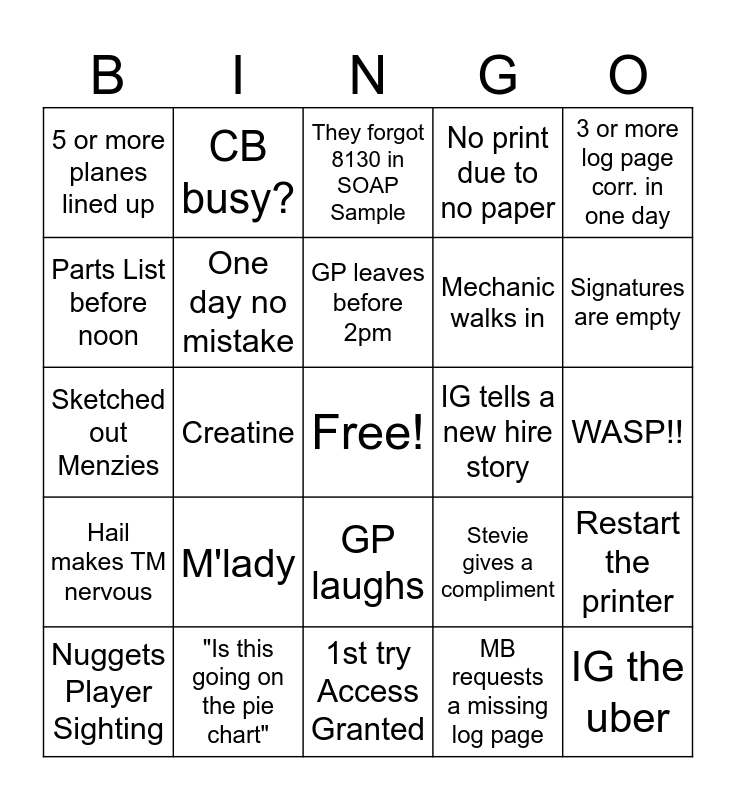 | B | I | N | G | O |
|---|---|---|---|---|
| 5 or more planes lined up | CB busy? | They forgot 8130 in SOAP Sample | No print due to no paper | 3 or more log page corr. in one day |
| Parts List before noon | One day no mistake | GP leaves before 2pm | Mechanic walks in | Signatures are empty |
| Sketched out Menzies | Creatine | Free! | IG tells a new hire story | WASP!! |
| Hail makes TM nervous | M'lady | GP laughs | Stevie gives a compliment | Restart the printer |
| Nuggets Player Sighting | "Is this going on the pie chart" | 1st try Access Granted | MB requests a missing log page | IG the uber |